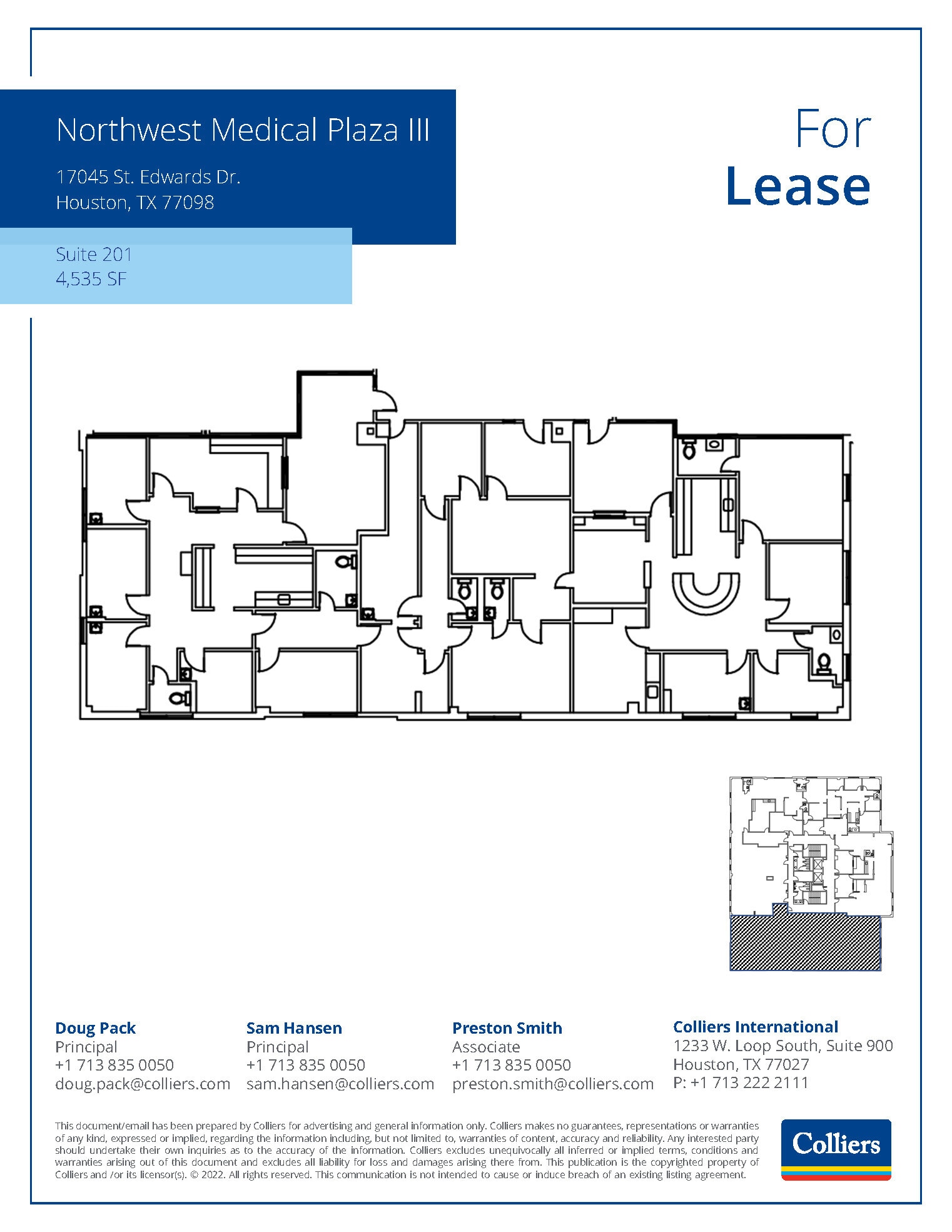 Northwest Medical Plaza III

17045 St. Edwards Dr.
Houston, TX 77098

Suite 201
4,535 SF

For
Lease

Doug Pack
Principal
+1 713 835 0050
doug.pack@colliers.com

Sam Hansen
Principal
+1 713 835 0050
sam.hansen@colliers.com

Preston Smith
Associate
+1 713 835 0050
preston.smith@colliers.com

Colliers International
1233 W. Loop South, Suite 900
Houston, TX 77027
P: +1 713 222 2111

This document/email has been prepared by Colliers for advertising and general information only. Colliers makes no guarantees, representations or warranties of any kind, expressed or implied, regarding the information including, but not limited to, warranties of content, accuracy and reliability. Any interested party should undertake their own inquiries as to the accuracy of the information. Colliers excludes unequivocally all inferred or implied terms, conditions and warranties arising out of this document and excludes all liability for loss and damages arising there from. This publication is the copyrighted property of Colliers and /or its licensor(s). © 2022. All rights reserved. This communication is not intended to cause or induce breach of an existing listing agreement.

Colliers